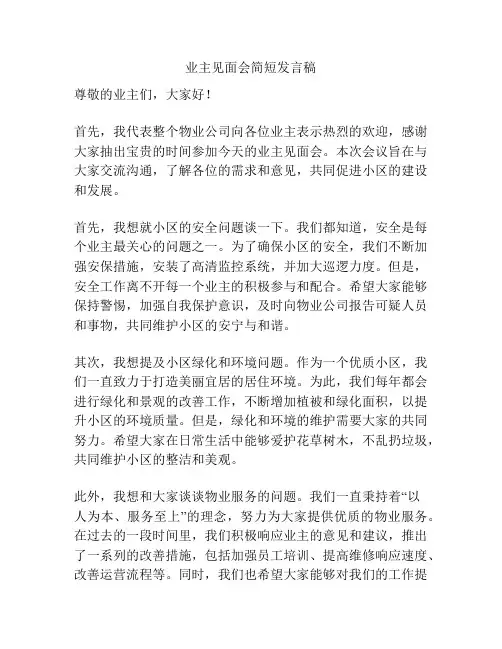 业主见面会简短发言稿

尊敬的业主们，大家好！

首先，我代表整个物业公司向各位业主表示热烈的欢迎，感谢大家抽出宝贵的时间参加今天的业主见面会。本次会议旨在与大家交流沟通，了解各位的需求和意见，共同促进小区的建设和发展。

首先，我想就小区的安全问题谈一下。我们都知道，安全是每个业主最关心的问题之一。为了确保小区的安全，我们不断加强安保措施，安装了高清监控系统，并加大巡逻力度。但是，安全工作离不开每一个业主的积极参与和配合。希望大家能够保持警惕，加强自我保护意识，及时向物业公司报告可疑人员和事物，共同维护小区的安宁与和谐。

其次，我想提及小区绿化和环境问题。作为一个优质小区，我们一直致力于打造美丽宜居的居住环境。为此，我们每年都会进行绿化和景观的改善工作，不断增加植被和绿化面积，以提升小区的环境质量。但是，绿化和环境的维护需要大家的共同努力。希望大家在日常生活中能够爱护花草树木，不乱扔垃圾，共同维护小区的整洁和美观。

此外，我想和大家谈谈物业服务的问题。我们一直秉持着“以人为本、服务至上”的理念，努力为大家提供优质的物业服务。在过去的一段时间里，我们积极响应业主的意见和建议，推出了一系列的改善措施，包括加强员工培训、提高维修响应速度、改善运营流程等。同时，我们也希望大家能够对我们的工作提